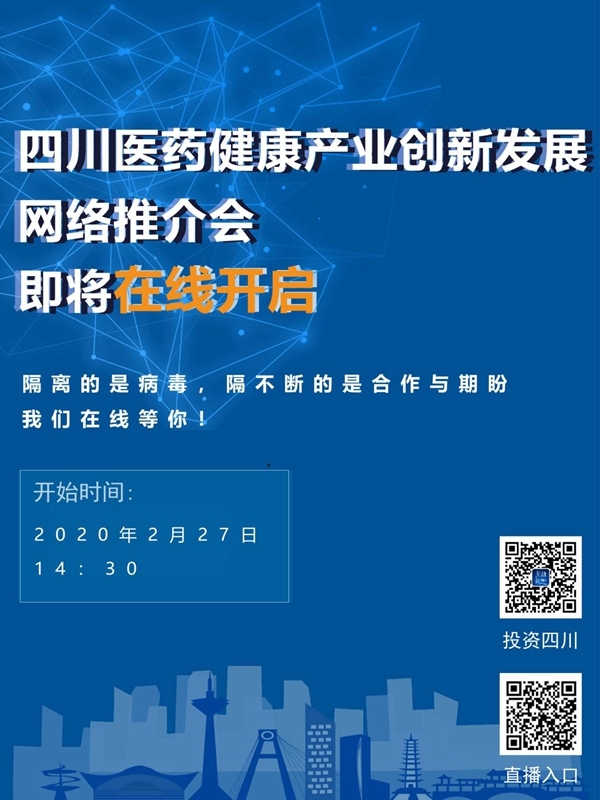 四川医药健康产业创新发展
网络推介会
即将在线开启

隔离的是病毒，隔不断的是合作与期盼
我们在线等你！

开始时间：
2020年2月27日
14：30

投资四川

直播入口